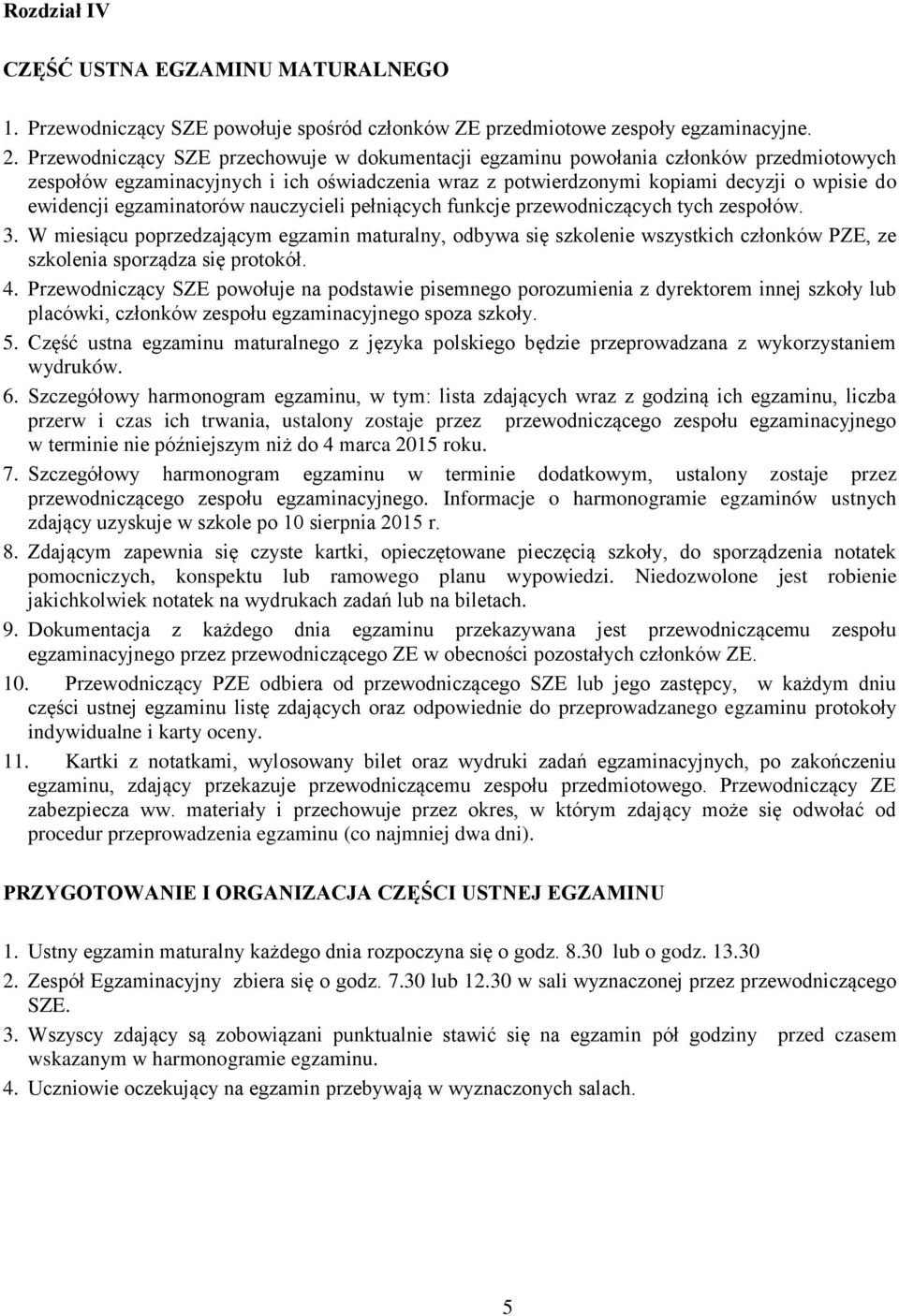 Rozdział IV

CZĘŚĆ USTNA EGZAMINU MATURALNEGO

1. Przewodniczący SZE powołuje spośród członków ZE przedmiotowe zespoły egzaminacyjne.
2. Przewodniczący SZE przechowuje w dokumentacji egzaminu powołania członków przedmiotowych zespołów egzaminacyjnych i ich oświadczenia wraz z potwierdzonymi kopiami decyzji o wpisie do ewidencji egzaminatorów nauczycieli pełniących funkcje przewodniczących tych zespołów.
3. W miesiącu poprzedzającym egzamin maturalny, odbywa się szkolenie wszystkich członków PZE, ze szkolenia sporządza się protokół.
4. Przewodniczący SZE powołuje na podstawie pisemnego porozumienia z dyrektorem innej szkoły lub placówki, członków zespołu egzaminacyjnego spoza szkoły.
5. Część ustna egzaminu maturalnego z języka polskiego będzie przeprowadzana z wykorzystaniem wydruków.
6. Szczegółowy harmonogram egzaminu, w tym: lista zdających wraz z godziną ich egzaminu, liczba przerw i czas ich trwania, ustalony zostaje przez przewodniczącego zespołu egzaminacyjnego w terminie nie późniejszym niż do 4 marca 2015 roku.
7. Szczegółowy harmonogram egzaminu w terminie dodatkowym, ustalony zostaje przez przewodniczącego zespołu egzaminacyjnego. Informacje o harmonogramie egzaminów ustnych zdający uzyskuje w szkole po 10 sierpnia 2015 r.
8. Zdającym zapewnia się czyste kartki, opieczętowane pieczęcią szkoły, do sporządzenia notatek pomocniczych, konspektu lub ramowego planu wypowiedzi. Niedozwolone jest robienie jakichkolwiek notatek na wydrukach zadań lub na biletach.
9. Dokumentacja z każdego dnia egzaminu przekazywana jest przewodniczącemu zespołu egzaminacyjnego przez przewodniczącego ZE w obecności pozostałych członków ZE.
10. Przewodniczący PZE odbiera od przewodniczącego SZE lub jego zastępcy, w każdym dniu części ustnej egzaminu listę zdających oraz odpowiednie do przeprowadzanego egzaminu protokoły indywidualne i karty oceny.
11. Kartki z notatkami, wylosowany bilet oraz wydruki zadań egzaminacyjnych, po zakończeniu egzaminu, zdający przekazuje przewodniczącemu zespołu przedmiotowego. Przewodniczący ZE zabezpiecza ww. materiały i przechowuje przez okres, w którym zdający może się odwołać od procedur przeprowadzenia egzaminu (co najmniej dwa dni).

PRZYGOTOWANIE I ORGANIZACJA CZĘŚCI USTNEJ EGZAMINU

1. Ustny egzamin maturalny każdego dnia rozpoczyna się o godz. 8.30 lub o godz. 13.30
2. Zespół Egzaminacyjny zbiera się o godz. 7.30 lub 12.30 w sali wyznaczonej przez przewodniczącego SZE.
3. Wszyscy zdający są zobowiązani punktualnie stawić się na egzamin pół godziny przed czasem wskazanym w harmonogramie egzaminu.
4. Uczniowie oczekujący na egzamin przebywają w wyznaczonych salach.

5